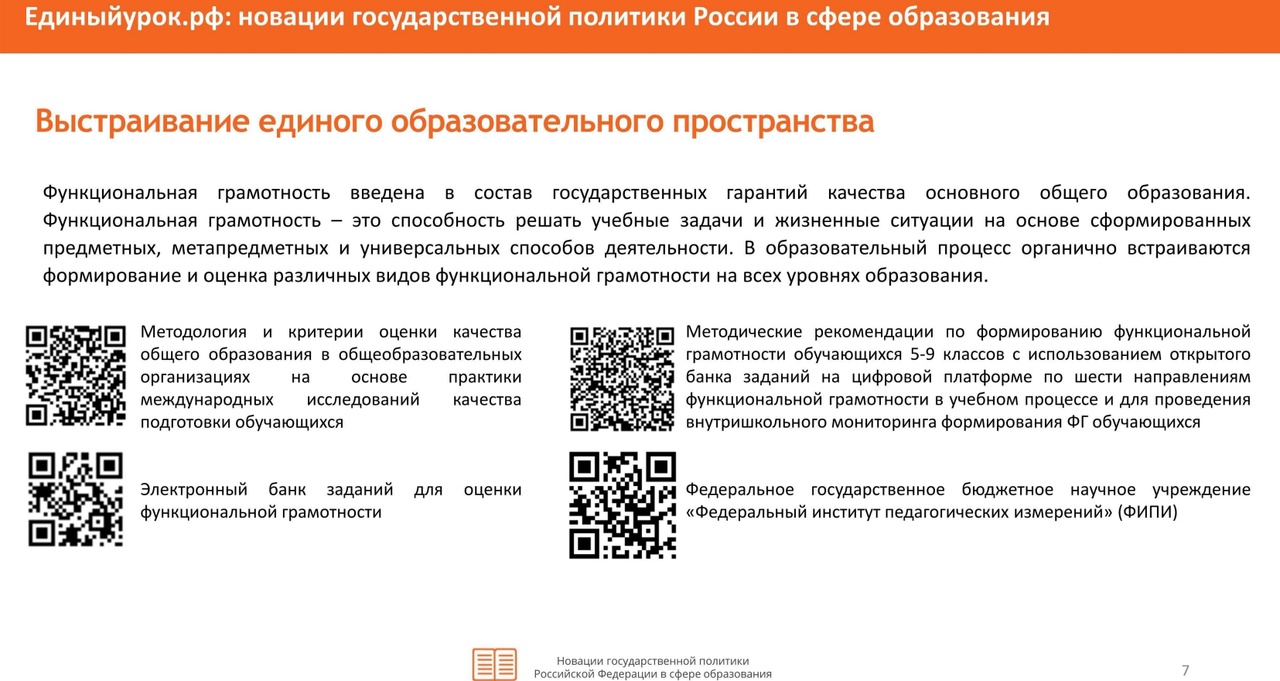 Единыйурок.рф: новации государственной политики России в сфере образования

Выстраивание единого образовательного пространства

Функциональная грамотность введена в состав государственных гарантий качества основного общего образования. Функциональная грамотность – это способность решать учебные задачи и жизненные ситуации на основе сформированных предметных, метапредметных и универсальных способов деятельности. В образовательный процесс органично встраиваются формирование и оценка различных видов функциональной грамотности на всех уровнях образования.

Методология и критерии оценки качества общего образования в общеобразовательных организациях на основе практики международных исследований качества подготовки обучающихся

Электронный банк заданий для оценки функциональной грамотности

Методические рекомендации по формированию функциональной грамотности обучающихся 5-9 классов с использованием открытого банка заданий на цифровой платформе по шести направлениям функциональной грамотности в учебном процессе и для проведения внутришкольного мониторинга формирования ФГ обучающихся

Федеральное государственное бюджетное научное учреждение «Федеральный институт педагогических измерений» (ФИПИ)

Новации государственной политики Российской Федерации в сфере образования

7